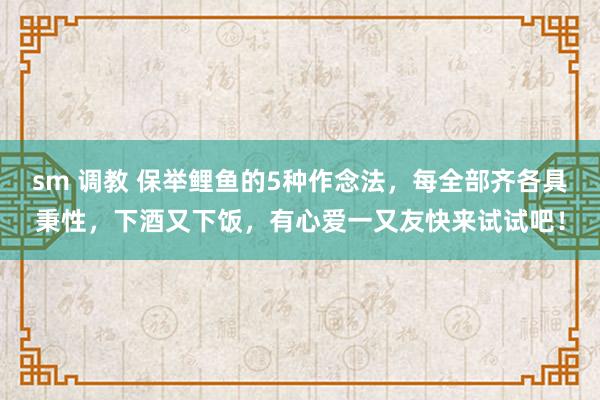 sm 调教 保举鲤鱼的5种作念法，每全部齐各具秉性，下酒又下饭，有心爱一又友快来试试吧！